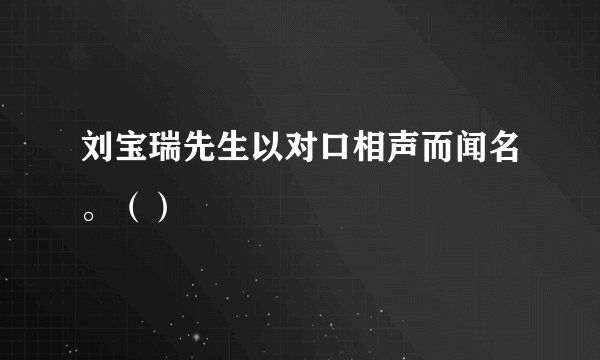 刘宝瑞先生以对口相声而闻名。（ ）